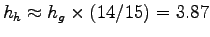 $h_h \approx h_g \times (14/15) = 3.87$